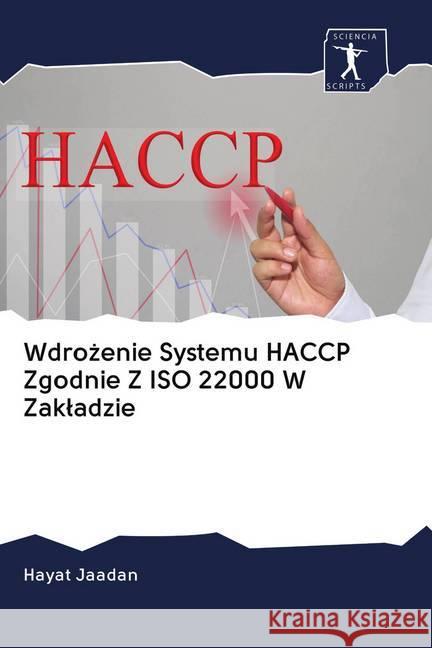 SCIENCIA
SCRIPTS

HACCP

Wdrożenie Systemu HACCP Zgodnie Z ISO 22000 W Zakładzie

Hayat Jaadan

Kraina Książek